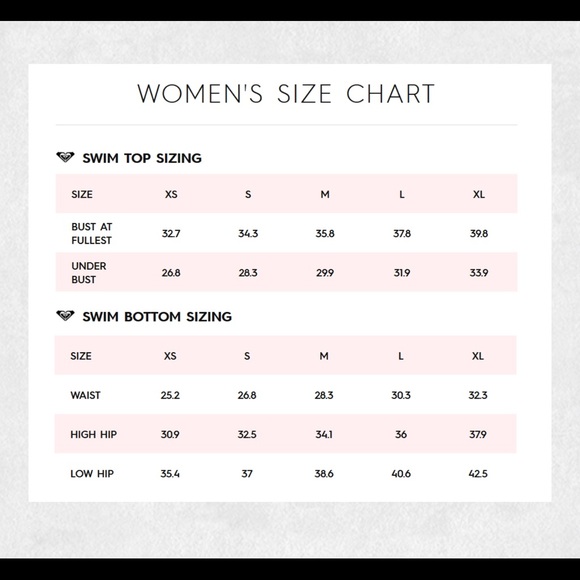 WOMEN'S SIZE CHART

SWIM TOP SIZING

| SIZE | XS | S | M | L | XL |
|---|---|---|---|---|---|
| BUST AT FULLEST | 32.7 | 34.3 | 35.8 | 37.8 | 39.8 |
| UNDER BUST | 26.8 | 28.3 | 29.9 | 31.9 | 33.9 |

SWIM BOTTOM SIZING

| SIZE | XS | S | M | L | XL |
|---|---|---|---|---|---|
| WAIST | 25.2 | 26.8 | 28.3 | 30.3 | 32.3 |
| HIGH HIP | 30.9 | 32.5 | 34.1 | 36 | 37.9 |
| LOW HIP | 35.4 | 37 | 38.6 | 40.6 | 42.5 |